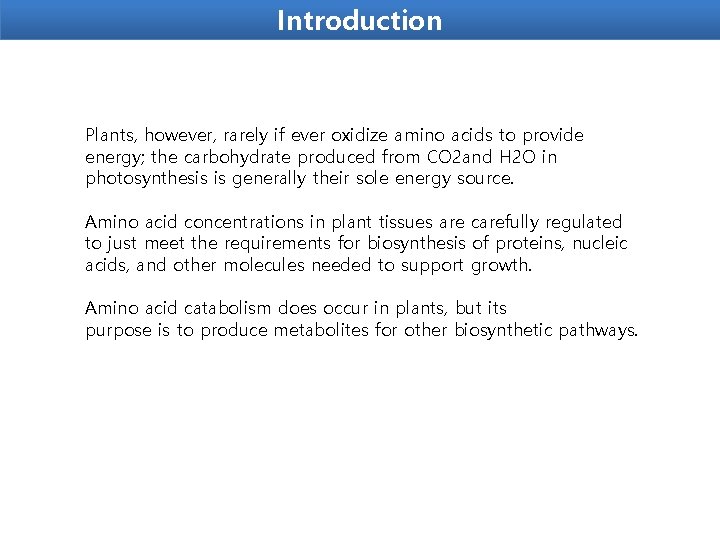 Introduction

Plants, however, rarely if ever oxidize amino acids to provide energy; the carbohydrate produced from CO2and H2O in photosynthesis is generally their sole energy source.

Amino acid concentrations in plant tissues are carefully regulated to just meet the requirements for biosynthesis of proteins, nucleic acids, and other molecules needed to support growth.

Amino acid catabolism does occur in plants, but its purpose is to produce metabolites for other biosynthetic pathways.